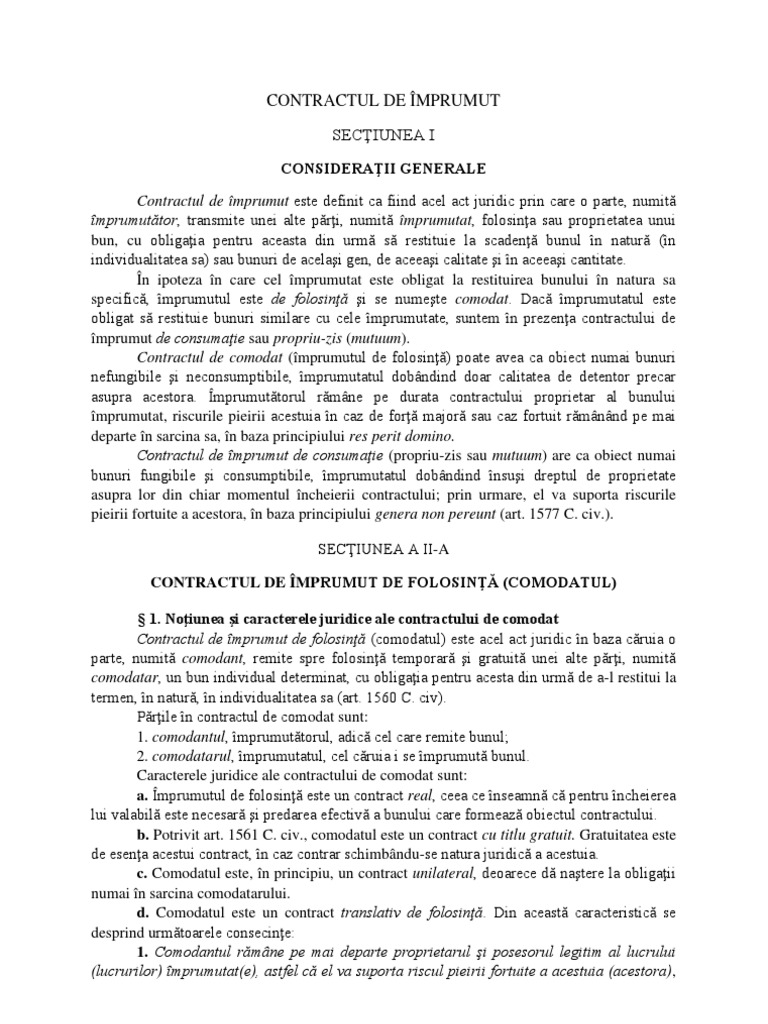 CONTRACTUL DE ÎMPRUMUT

SECŢIUNEA I

CONSIDERAŢII GENERALE

Contractul de împrumut este definit ca fiind acel act juridic prin care o parte, numită împrumutător, transmite unei alte părţi, numită împrumutat, folosinţa sau proprietatea unui bun, cu obligaţia pentru aceasta din urmă să restituie la scadenţă bunul în natură (în individualitatea sa) sau bunuri de acelaşi gen, de aceeaşi calitate şi în aceeaşi cantitate.

În ipoteza în care cel împrumutat este obligat la restituirea bunului în natura sa specifică, împrumutul este de folosinţă şi se numeşte comodat. Dacă împrumutatul este obligat să restituie bunuri similare cu cele împrumutate, suntem în prezenţa contractului de împrumut de consumaţie sau propriu-zis (mutuum).

Contractul de comodat (împrumutul de folosinţă) poate avea ca obiect numai bunuri nefungibile şi neconsumptibile, împrumutatul dobândind doar calitatea de detentor precar asupra acestora. Împrumutătorul rămâne pe durata contractului proprietar al bunului împrumutat, riscurile pieirii acestuia în caz de forţă majoră sau caz fortuit rămânând pe mai departe în sarcina sa, în baza principiului res perit domino.

Contractul de împrumut de consumaţie (propriu-zis sau mutuum) are ca obiect numai bunuri fungibile şi consumptibile, împrumutatul dobândind însuşi dreptul de proprietate asupra lor din chiar momentul încheierii contractului; prin urmare, el va suporta riscurile pieirii fortuite a acestora, în baza principiului genera non pereunt (art. 1577 C. civ.).

SECŢIUNEA A II-A

CONTRACTUL DE ÎMPRUMUT DE FOLOSINŢĂ (COMODATUL)

§ 1. Noţiunea şi caracterele juridice ale contractului de comodat

Contractul de împrumut de folosinţă (comodatul) este acel act juridic în baza căruia o parte, numită comodant, remite spre folosinţă temporară şi gratuită unei alte părţi, numită comodatar, un bun individual determinat, cu obligaţia pentru acesta din urmă de a-l restitui la termen, în natură, în individualitatea sa (art. 1560 C. civ).

Părţile în contractul de comodat sunt:
1. comodantul, împrumutătorul, adică cel care remite bunul;
2. comodatarul, împrumutatul, cel căruia i se împrumută bunul.

Caracterele juridice ale contractului de comodat sunt:

a. Împrumutul de folosinţă este un contract real, ceea ce înseamnă că pentru încheierea lui valabilă este necesară şi predarea efectivă a bunului care formează obiectul contractului.

b. Potrivit art. 1561 C. civ., comodatul este un contract cu titlu gratuit. Gratuitatea este de esenţa acestui contract, în caz contrar schimbându-se natura juridică a acestuia.

c. Comodatul este, în principiu, un contract unilateral, deoarece dă naştere la obligaţii numai în sarcina comodatarului.

d. Comodatul este un contract translativ de folosinţă. Din această caracteristică se desprind următoarele consecinţe:

1. Comodantul rămâne pe mai departe proprietarul şi posesorul legitim al lucrului (lucrurilor) împrumutat(e), astfel că el va suporta riscul pieirii fortuite a acestuia (acestora),